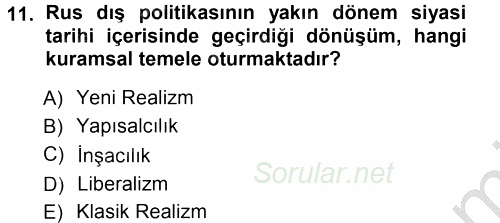 11. Rus dış politikasının yakın dönem siyasi tarihi içerisinde geçirdiği dönüşüm, hangi kuramsal temele oturmaktadır?

A) Yeni Realizm
B) Yapısalcılık
C) İnşacılık
D) Liberalizm
E) Klasik Realizm

Sorular.net